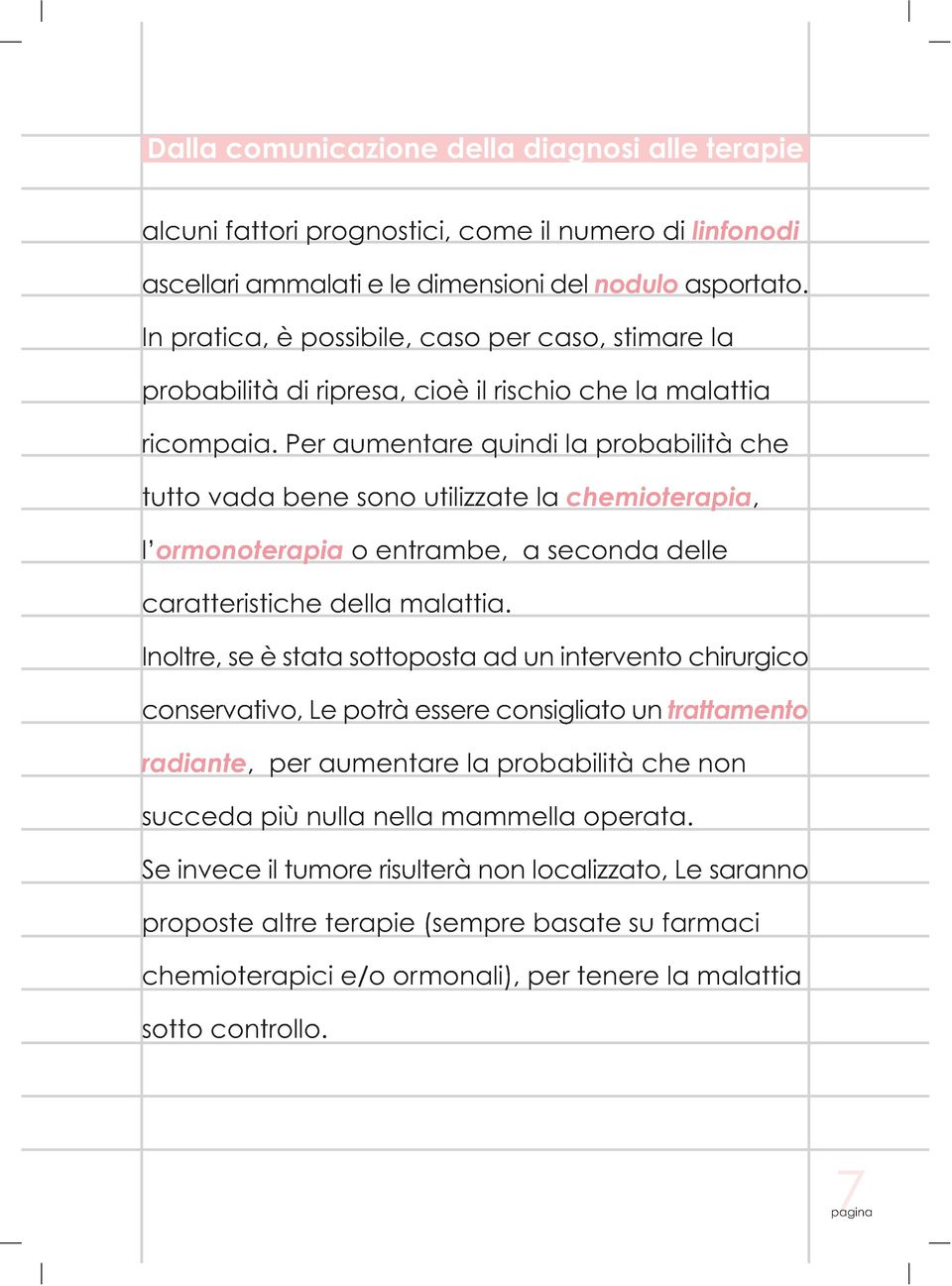 Dalla comunicazione della diagnosi alle terapie

alcuni fattori prognostici, come il numero di linfonodi ascellari ammalati e le dimensioni del nodulo asportato. In pratica, è possibile, caso per caso, stimare la probabilità di ripresa, cioè il rischio che la malattia ricompaia. Per aumentare quindi la probabilità che tutto vada bene sono utilizzate la chemioterapia, l'ormonoterapia o entrambe, a seconda delle caratteristiche della malattia.

Inoltre, se è stata sottoposta ad un intervento chirurgico conservativo, Le potrà essere consigliato un trattamento radiante, per aumentare la probabilità che non succeda più nulla nella mammella operata.

Se invece il tumore risulterà non localizzato, Le saranno proposte altre terapie (sempre basate su farmaci chemioterapici e/o ormonali), per tenere la malattia sotto controllo.

7
pagina